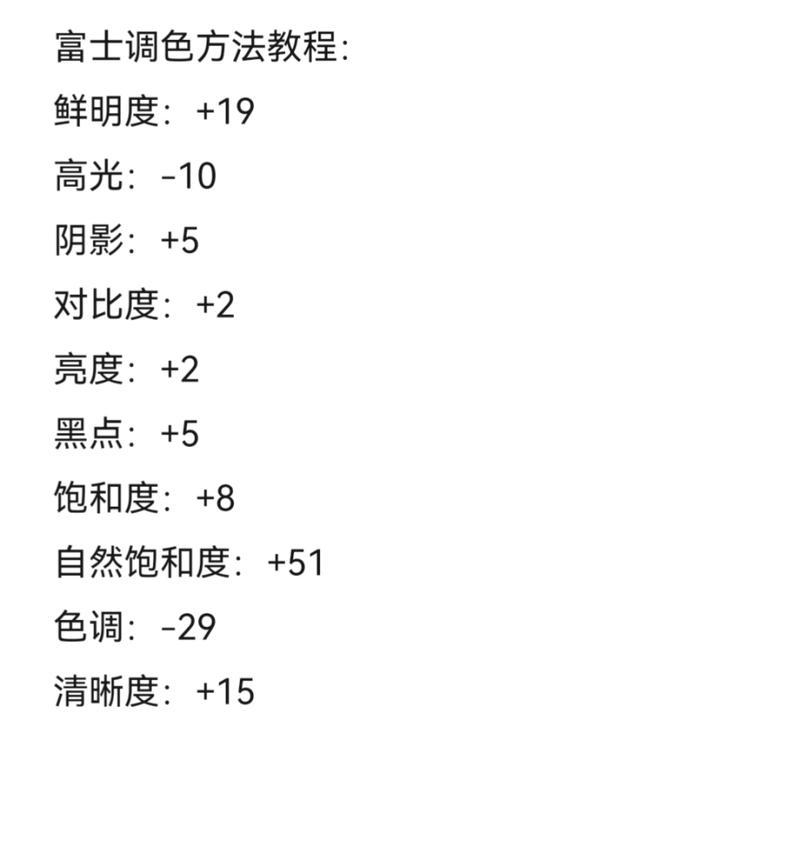 富士调色方法教程：

鲜明度：+19

高光：-10

阴影：+5

对比度：+2

亮度：+2

黑点：+5

饱和度：+8

自然饱和度：+51

色调：-29

清晰度：+15